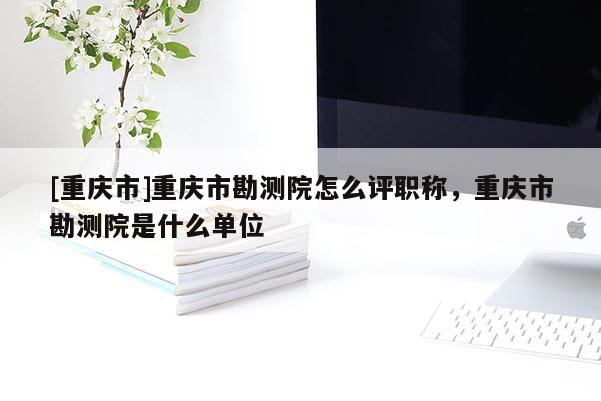 [重庆市]重庆市勘测院怎么评职称，重庆市勘测院是什么单位